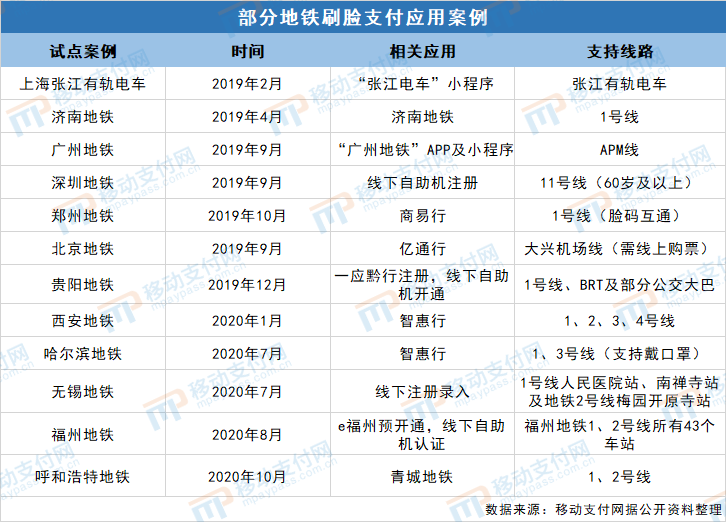 部分地铁刷脸支付应用案例

| 试点案例 | 时间 | 相关应用 | 支持线路 |
|---|---|---|---|
| 上海张江有轨电车 | 2019年2月 | “张江电车”小程序 | 张江有轨电车 |
| 济南地铁 | 2019年4月 | 济南地铁 | 1号线 |
| 广州地铁 | 2019年9月 | “广州地铁”APP及小程序 | APM线 |
| 深圳地铁 | 2019年9月 | 线下自助机注册 | 11号线（60岁及以上） |
| 郑州地铁 | 2019年10月 | 商易行 | 1号线（脸码互通） |
| 北京地铁 | 2019年9月 | 亿通行 | 大兴机场线（需线上购票） |
| 贵阳地铁 | 2019年12月 | 一应黔行注册，线下自助机开通 | 1号线、BRT及部分公交大巴 |
| 西安地铁 | 2020年1月 | 智惠行 | 1、2、3、4号线 |
| 哈尔滨地铁 | 2020年7月 | 智惠行 | 1、3号线（支持戴口罩） |
| 无锡地铁 | 2020年7月 | 线下注册录入 | 1号线人民医院站、南禅寺站及地铁2号线梅园开原寺站 |
| 福州地铁 | 2020年8月 | e福州预开通，线下自助机认证 | 福州地铁1、2号线所有43个车站 |
| 呼和浩特地铁 | 2020年10月 | 青城地铁 | 1、2号线 |

数据来源：移动支付网据公开资料整理

移动支付网 mpaypass.com.cn